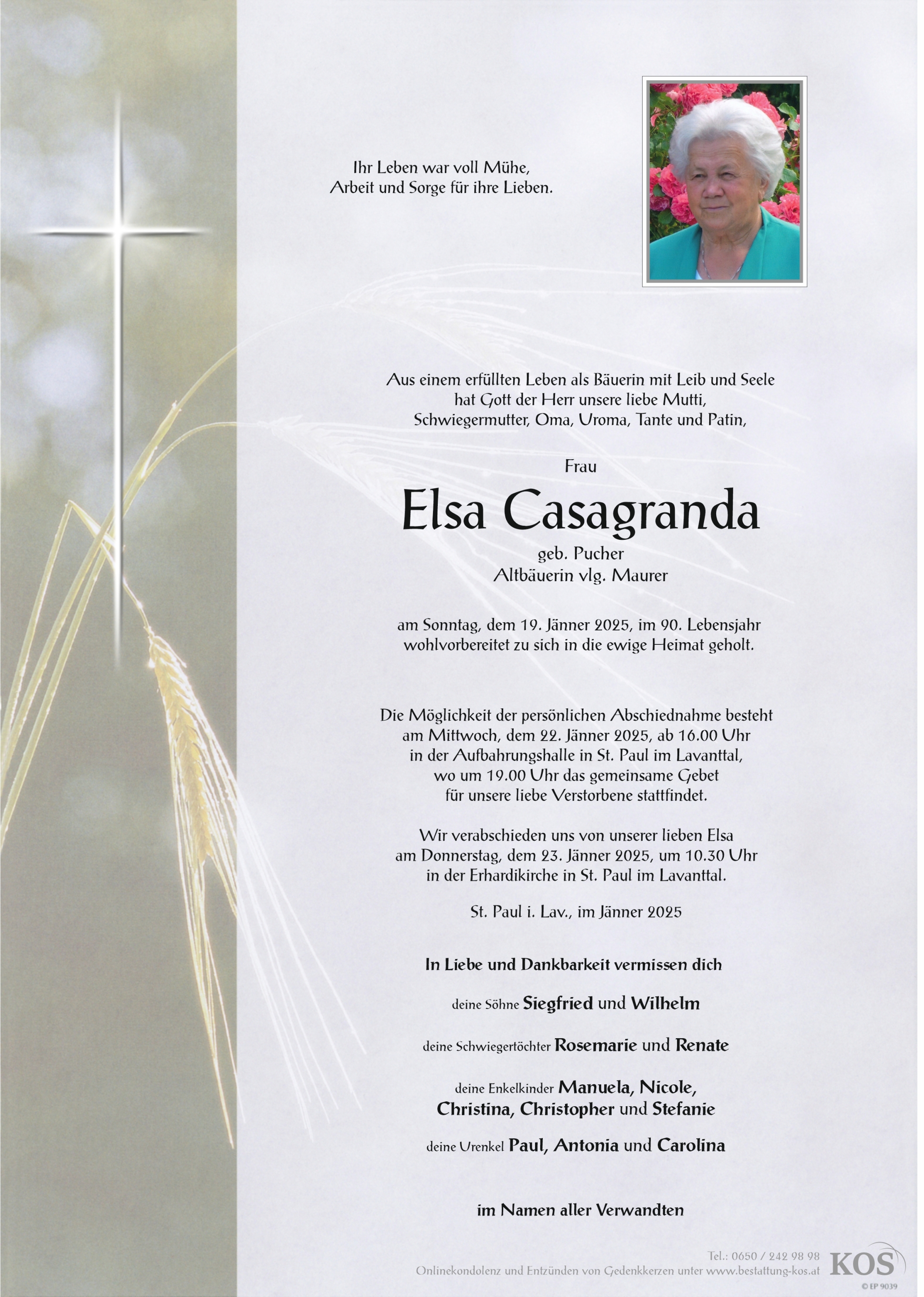 Ihr Leben war voll Mühe,
Arbeit und Sorge für ihre Lieben.

Aus einem erfüllten Leben als Bäuerin mit Leib und Seele
hat Gott der Herr unsere liebe Mutti,
Schwiegermutter, Oma, Uroma, Tante und Patin,

Frau

Elsa Casagranda

geb. Pucher
Altbäuerin vlg. Maurer

am Sonntag, dem 19. Jänner 2025, im 90. Lebensjahr
wohlvorbereitet zu sich in die ewige Heimat geholt.

Die Möglichkeit der persönlichen Abschiednahme besteht
am Mittwoch, dem 22. Jänner 2025, ab 16.00 Uhr
in der Aufbahrungshalle in St. Paul im Lavanttal,
wo um 19.00 Uhr das gemeinsame Gebet
für unsere liebe Verstorbene stattfindet.

Wir verabschieden uns von unserer lieben Elsa
am Donnerstag, dem 23. Jänner 2025, um 10.30 Uhr
in der Erhardikirche in St. Paul im Lavanttal.

St. Paul i. Lav., im Jänner 2025

In Liebe und Dankbarkeit vermissen dich

deine Söhne Siegfried und Wilhelm

deine Schwiegertöchter Rosemarie und Renate

deine Enkelkinder Manuela, Nicole,
Christina, Christopher und Stefanie

deine Urenkel Paul, Antonia und Carolina

im Namen aller Verwandten

Tel.: 0650 / 242 98 98
Onlinekondolenz und Entzünden von Gedenkkerzen unter www.bestattung-kos.at
KOS
© EP 9039